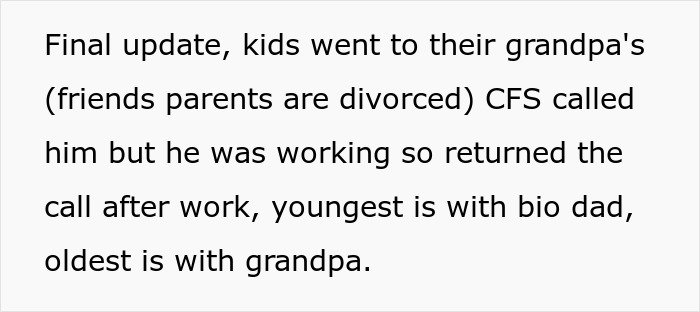 Final update, kids went to their grandpa's (friends parents are divorced) CFS called him but he was working so returned the call after work, youngest is with bio dad, oldest is with grandpa.